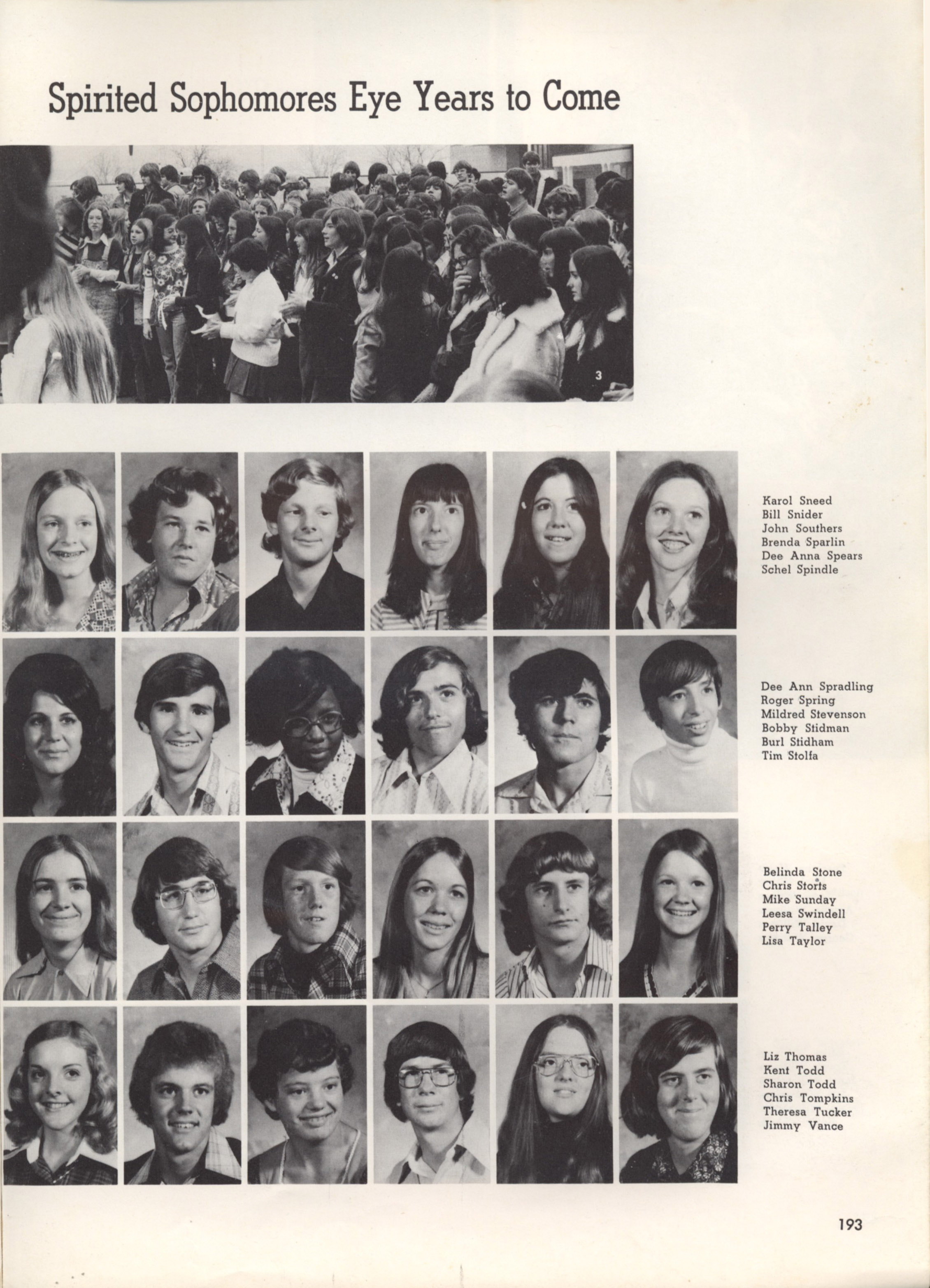 Spirited Sophomores Eye Years to Come

3

Karol Sneed
Bill Snider
John Southers
Brenda Sparlin
Dee Anna Spears
Schel Spindle

Dee Ann Spradling
Roger Spring
Mildred Stevenson
Bobby Stidman
Burl Stidham
Tim Stolfa

Belinda Stone
Chris Storts
Mike Sunday
Leesa Swindell
Perry Talley
Lisa Taylor

Liz Thomas
Kent Todd
Sharon Todd
Chris Tompkins
Theresa Tucker
Jimmy Vance

193